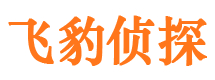 飞豹侦探